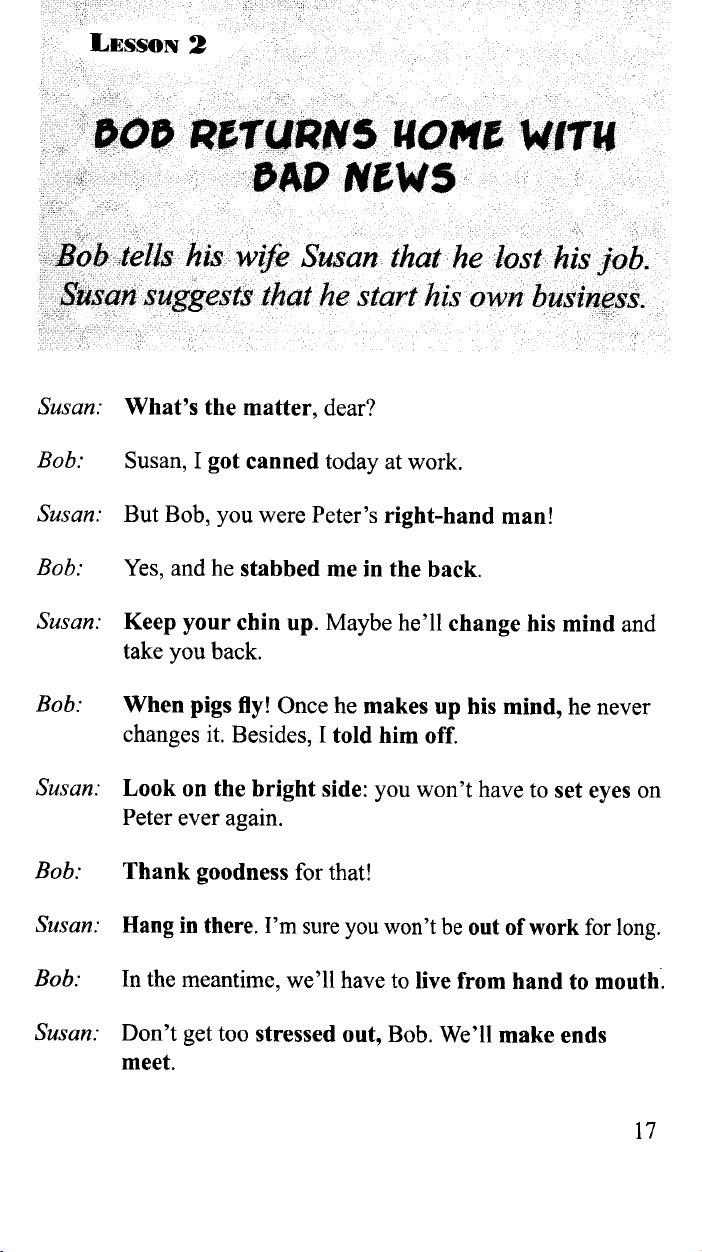 LESSON 2

BOB RETURNS HOME WITH BAD NEWS

Bob tells his wife Susan that he lost his job. Susan suggests that he start his own business.

Susan: What's the matter, dear?

Bob: Susan, I got canned today at work.

Susan: But Bob, you were Peter's right-hand man!

Bob: Yes, and he stabbed me in the back.

Susan: Keep your chin up. Maybe he'll change his mind and take you back.

Bob: When pigs fly! Once he makes up his mind, he never changes it. Besides, I told him off.

Susan: Look on the bright side: you won't have to set eyes on Peter ever again.

Bob: Thank goodness for that!

Susan: Hang in there. I'm sure you won't be out of work for long.

Bob: In the meantime, we'll have to live from hand to mouth.

Susan: Don't get too stressed out, Bob. We'll make ends meet.

17